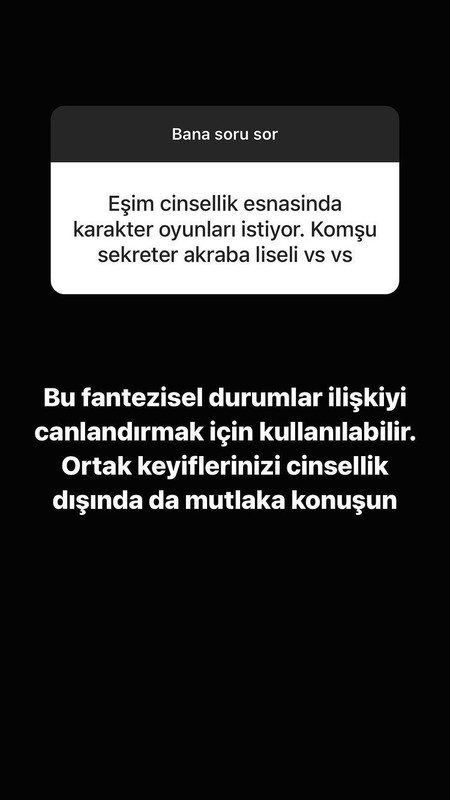 Bana soru sor

Eşim cinsellik esnasinda karakter oyunları istiyor. Komşu sekreter akraba liseli vs vs

Bu fantezisel durumlar ilişkiyi canlandırmak için kullanılabilir. Ortak keyiflerinizi cinsellik dışında da mutlaka konuşun